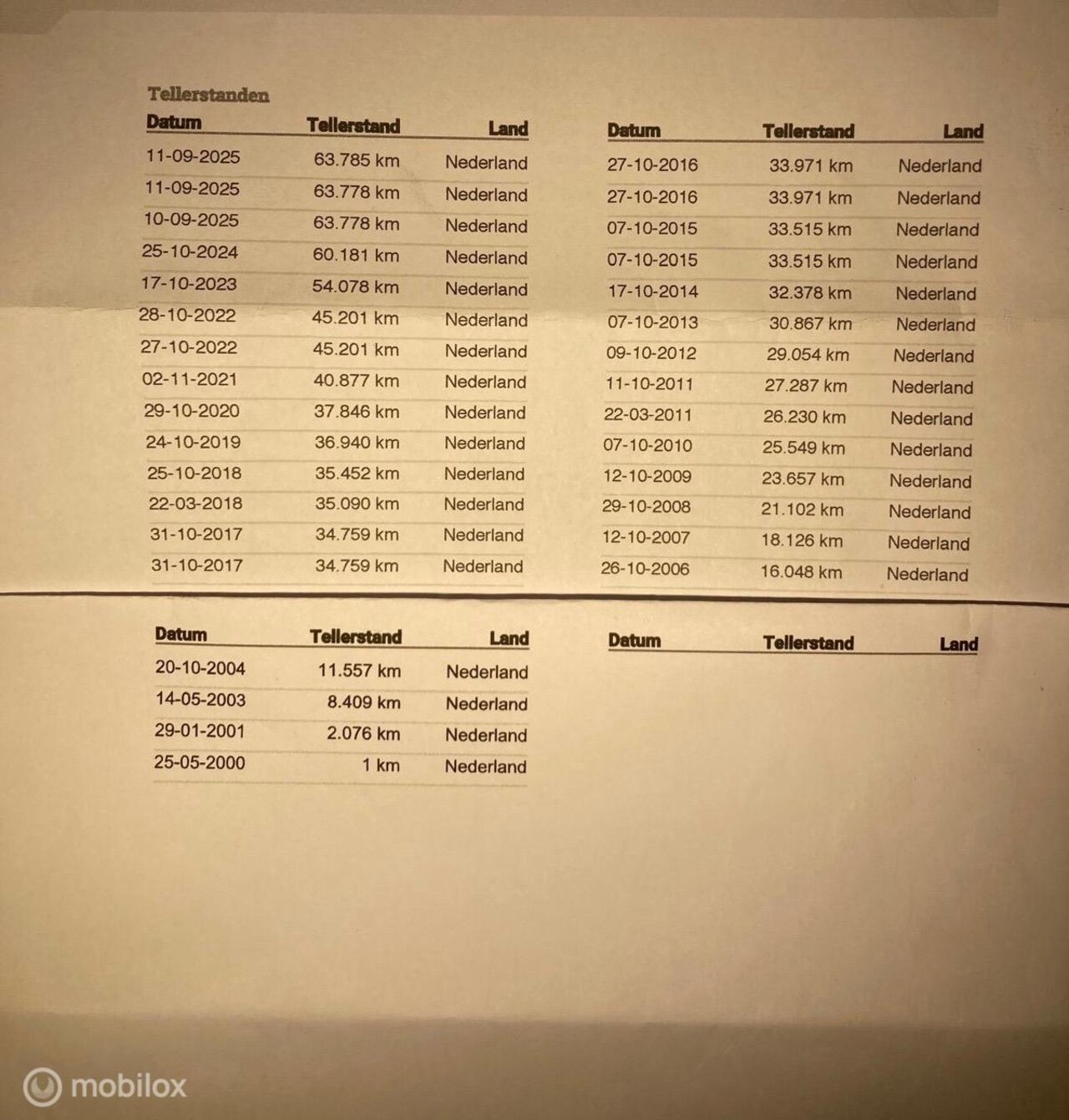 Tellerstanden

| Datum | Tellerstand | Land |
|---|---|---|
| 11-09-2025 | 63.785 km | Nederland |
| 11-09-2025 | 63.778 km | Nederland |
| 10-09-2025 | 63.778 km | Nederland |
| 25-10-2024 | 60.181 km | Nederland |
| 17-10-2023 | 54.078 km | Nederland |
| 28-10-2022 | 45.201 km | Nederland |
| 27-10-2022 | 45.201 km | Nederland |
| 02-11-2021 | 40.877 km | Nederland |
| 29-10-2020 | 37.846 km | Nederland |
| 24-10-2019 | 36.940 km | Nederland |
| 25-10-2018 | 35.452 km | Nederland |
| 22-03-2018 | 35.090 km | Nederland |
| 31-10-2017 | 34.759 km | Nederland |
| 31-10-2017 | 34.759 km | Nederland |

| Datum | Tellerstand | Land |
|---|---|---|
| 27-10-2016 | 33.971 km | Nederland |
| 27-10-2016 | 33.971 km | Nederland |
| 07-10-2015 | 33.515 km | Nederland |
| 07-10-2015 | 33.515 km | Nederland |
| 17-10-2014 | 32.378 km | Nederland |
| 07-10-2013 | 30.867 km | Nederland |
| 09-10-2012 | 29.054 km | Nederland |
| 11-10-2011 | 27.287 km | Nederland |
| 22-03-2011 | 26.230 km | Nederland |
| 07-10-2010 | 25.549 km | Nederland |
| 12-10-2009 | 23.657 km | Nederland |
| 29-10-2008 | 21.102 km | Nederland |
| 12-10-2007 | 18.126 km | Nederland |
| 26-10-2006 | 16.048 km | Nederland |

| Datum | Tellerstand | Land |
|---|---|---|
| 20-10-2004 | 11.557 km | Nederland |
| 14-05-2003 | 8.409 km | Nederland |
| 29-01-2001 | 2.076 km | Nederland |
| 25-05-2000 | 1 km | Nederland |

| Datum | Tellerstand | Land |
|---|---|---|

mobilox